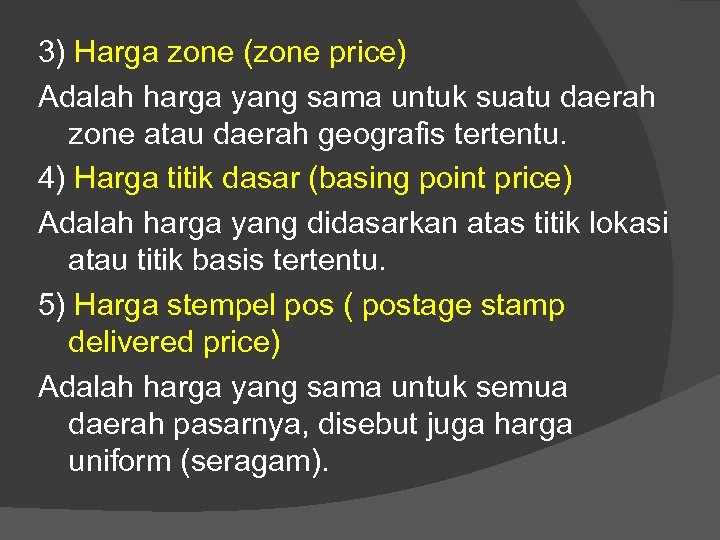 3) Harga zone (zone price)

Adalah harga yang sama untuk suatu daerah zone atau daerah geografis tertentu.

4) Harga titik dasar (basing point price)

Adalah harga yang didasarkan atas titik lokasi atau titik basis tertentu.

5) Harga stempel pos ( postage stamp delivered price)

Adalah harga yang sama untuk semua daerah pasarnya, disebut juga harga uniform (seragam).